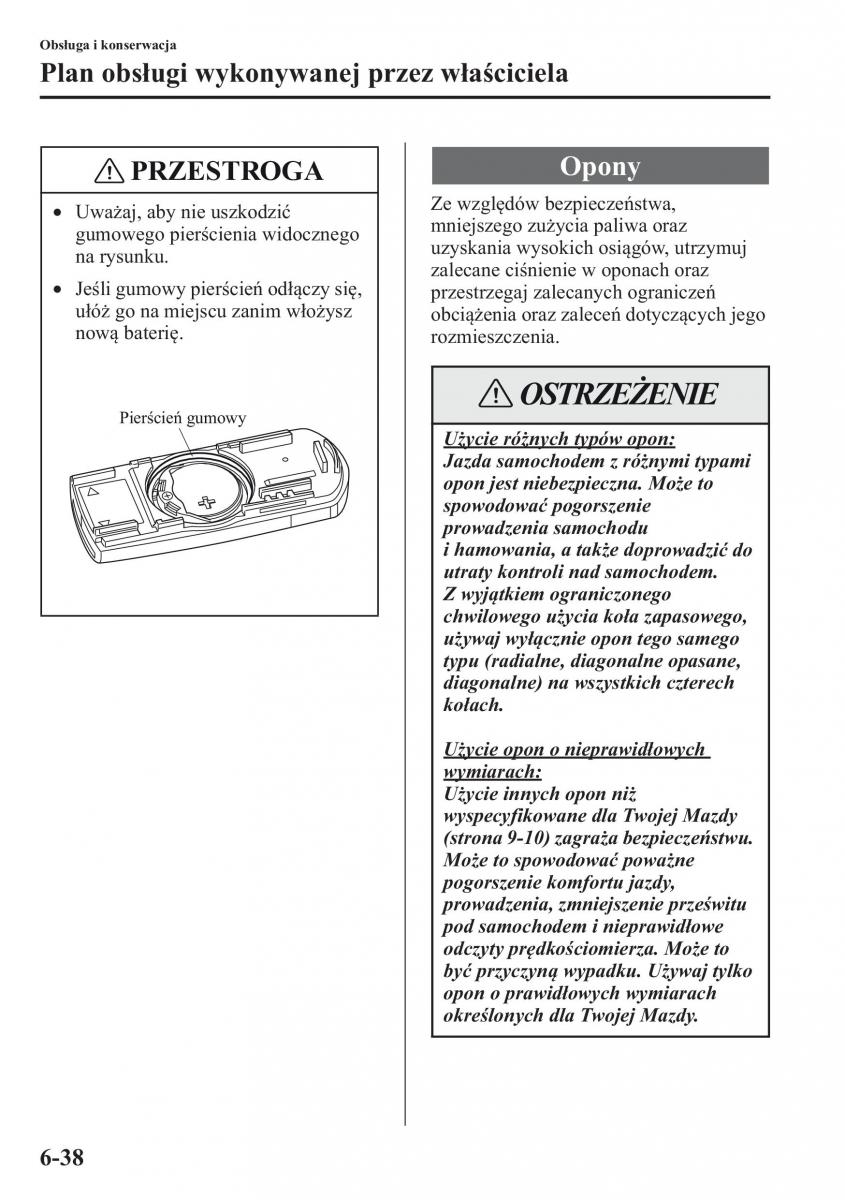 Obsługa i konserwacja

Plan obsługi wykonywanej przez właściciela

PRZESTROGA

• Uważaj, aby nie uszkodzić gumowego pierścienia widocznego na rysunku.

• Jeśli gumowy pierścień odłączy się, ułóż go na miejscu zanim włożysz nową baterię.

Pierścień gumowy

Opony

Ze względów bezpieczeństwa, mniejszego zużycia paliwa oraz uzyskania wysokich osiągów, utrzymuj zalecane ciśnienie w oponach oraz przestrzegaj zalecanych ograniczeń obciążenia oraz zaleceń dotyczących jego rozmieszczenia.

OSTRZEŻENIE

Użycie różnych typów opon:
Jazda samochodem z różnymi typami opon jest niebezpieczna. Może to spowodować pogorszenie prowadzenia samochodu i hamowania, a także doprowadzić do utraty kontroli nad samochodem. Z wyjątkiem ograniczonego chwilowego użycia koła zapasowego, używaj wyłącznie opon tego samego typu (radialne, diagonalne opasane, diagonalne) na wszystkich czterech kołach.

Użycie opon o nieprawidłowych wymiarach:
Użycie innych opon niż wyspecyfikowane dla Twojej Mazdy (strona 9-10) zagraża bezpieczeństwu. Może to spowodować poważne pogorszenie komfortu jazdy, prowadzenia, zmniejszenie prześwitu pod samochodem i nieprawidłowe odczyty prędkościomierza. Może to być przyczyną wypadku. Używaj tylko opon o prawidłowych wymiarach określonych dla Twojej Mazdy.

6-38